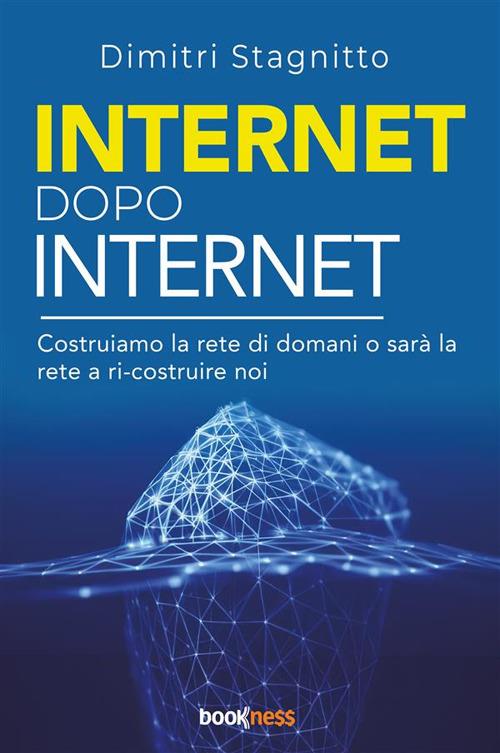 Dimitri Stagnitto

INTERNET
DOPO
INTERNET

Costruiamo la rete di domani o sarà la rete a ri-costruire noi

bookness